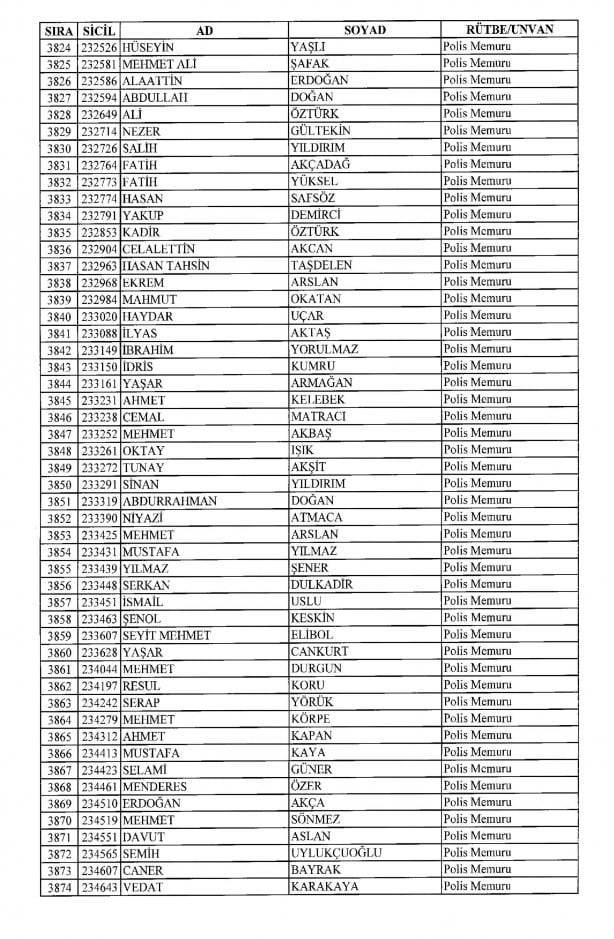 | SIRA | SİCİL | AD | SOYAD | RÜTBE/UNVAN |
|---|---|---|---|---|
| 3824 | 232526 | HÜSEYİN | YAŞLI | Polis Memuru |
| 3825 | 232581 | MEHMET ALİ | ŞAFAK | Polis Memuru |
| 3826 | 232586 | ALAATTİN | ERDOĞAN | Polis Memuru |
| 3827 | 232594 | ABDULLAH | DOĞAN | Polis Memuru |
| 3828 | 232649 | ALİ | ÖZTÜRK | Polis Memuru |
| 3829 | 232714 | NEZER | GÜLTEKİN | Polis Memuru |
| 3830 | 232726 | SALİH | YILDIRIM | Polis Memuru |
| 3831 | 232764 | FATİH | AKÇADAĞ | Polis Memuru |
| 3832 | 232773 | FATİH | YÜKSEL | Polis Memuru |
| 3833 | 232774 | HASAN | SAFSÖZ | Polis Memuru |
| 3834 | 232791 | YAKUP | DEMİRCİ | Polis Memuru |
| 3835 | 232853 | KADİR | ÖZTÜRK | Polis Memuru |
| 3836 | 232904 | CELALETTİN | AKCAN | Polis Memuru |
| 3837 | 232963 | HASAN TAHSİN | TAŞDELEN | Polis Memuru |
| 3838 | 232968 | EKREM | ARSLAN | Polis Memuru |
| 3839 | 232984 | MAHMUT | OKATAN | Polis Memuru |
| 3840 | 233020 | HAYDAR | UÇAR | Polis Memuru |
| 3841 | 233088 | İLYAS | AKTAŞ | Polis Memuru |
| 3842 | 233149 | İBRAHİM | YORULMAZ | Polis Memuru |
| 3843 | 233150 | İDRİS | KUMRU | Polis Memuru |
| 3844 | 233161 | YAŞAR | ARMAĞAN | Polis Memuru |
| 3845 | 233231 | AHMET | KELEBEK | Polis Memuru |
| 3846 | 233238 | CEMAL | MATRACI | Polis Memuru |
| 3847 | 233252 | MEHMET | AKBAŞ | Polis Memuru |
| 3848 | 233261 | OKTAY | IŞIK | Polis Memuru |
| 3849 | 233272 | TUNAY | AKŞİT | Polis Memuru |
| 3850 | 233291 | SİNAN | YILDIRIM | Polis Memuru |
| 3851 | 233319 | ABDURRAHMAN | DOĞAN | Polis Memuru |
| 3852 | 233390 | NİYAZİ | ATMACA | Polis Memuru |
| 3853 | 233425 | MEHMET | ARSLAN | Polis Memuru |
| 3854 | 233431 | MUSTAFA | YILMAZ | Polis Memuru |
| 3855 | 233439 | YILMAZ | ŞENER | Polis Memuru |
| 3856 | 233448 | SERKAN | DULKADİR | Polis Memuru |
| 3857 | 233451 | İSMAİL | USLU | Polis Memuru |
| 3858 | 233463 | ŞENOL | KESKİN | Polis Memuru |
| 3859 | 233607 | SEYİT MEHMET | ELİBOL | Polis Memuru |
| 3860 | 233628 | YAŞAR | CANKURT | Polis Memuru |
| 3861 | 234044 | MEHMET | DURGUN | Polis Memuru |
| 3862 | 234197 | RESUL | KORU | Polis Memuru |
| 3863 | 234242 | SERAP | YÖRÜK | Polis Memuru |
| 3864 | 234279 | MEHMET | KÖRPE | Polis Memuru |
| 3865 | 234312 | AHMET | KAPAN | Polis Memuru |
| 3866 | 234413 | MUSTAFA | KAYA | Polis Memuru |
| 3867 | 234423 | SELAMİ | GÜNER | Polis Memuru |
| 3868 | 234461 | MENDERES | ÖZER | Polis Memuru |
| 3869 | 234510 | ERDOĞAN | AKÇA | Polis Memuru |
| 3870 | 234519 | MEHMET | SÖNMEZ | Polis Memuru |
| 3871 | 234551 | DAVUT | ASLAN | Polis Memuru |
| 3872 | 234565 | SEMİH | UYLUKÇUOĞLU | Polis Memuru |
| 3873 | 234607 | CANER | BAYRAK | Polis Memuru |
| 3874 | 234643 | VEDAT | KARAKAYA | Polis Memuru |